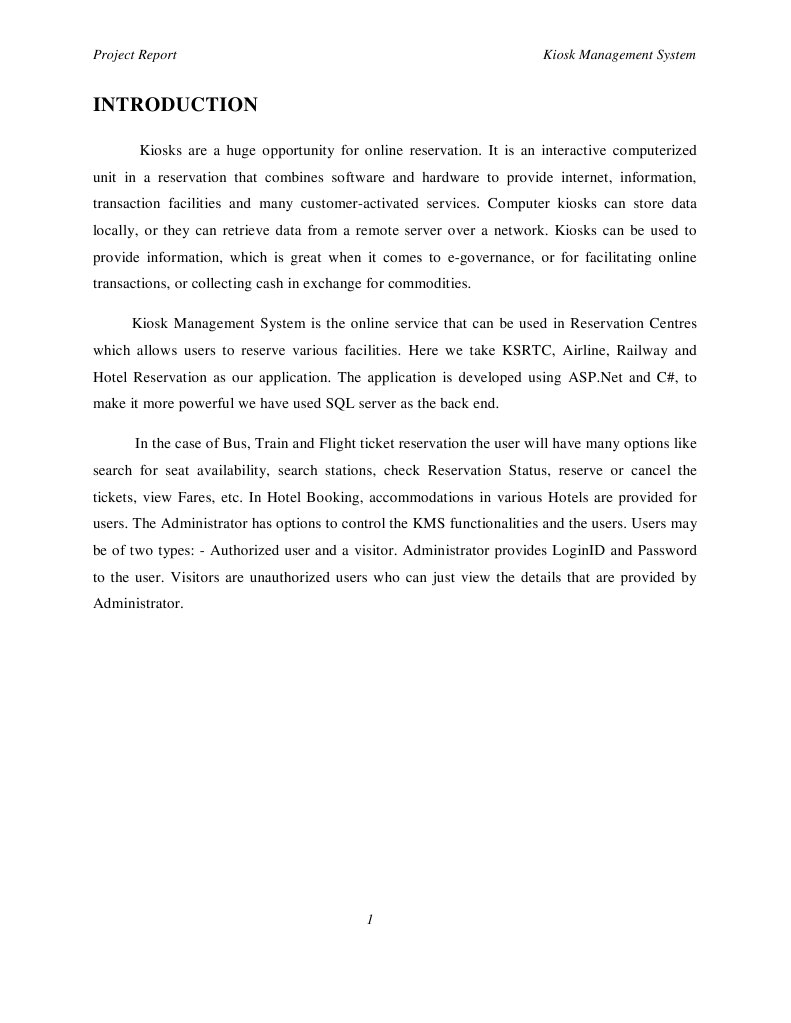 Project Report Kiosk Management System

INTRODUCTION

Kiosks are a huge opportunity for online reservation. It is an interactive computerized unit in a reservation that combines software and hardware to provide internet, information, transaction facilities and many customer-activated services. Computer kiosks can store data locally, or they can retrieve data from a remote server over a network. Kiosks can be used to provide information, which is great when it comes to e-governance, or for facilitating online transactions, or collecting cash in exchange for commodities.

Kiosk Management System is the online service that can be used in Reservation Centres which allows users to reserve various facilities. Here we take KSRTC, Airline, Railway and Hotel Reservation as our application. The application is developed using ASP.Net and C#, to make it more powerful we have used SQL server as the back end.

In the case of Bus, Train and Flight ticket reservation the user will have many options like search for seat availability, search stations, check Reservation Status, reserve or cancel the tickets, view Fares, etc. In Hotel Booking, accommodations in various Hotels are provided for users. The Administrator has options to control the KMS functionalities and the users. Users may be of two types: - Authorized user and a visitor. Administrator provides LoginID and Password to the user. Visitors are unauthorized users who can just view the details that are provided by Administrator.

1